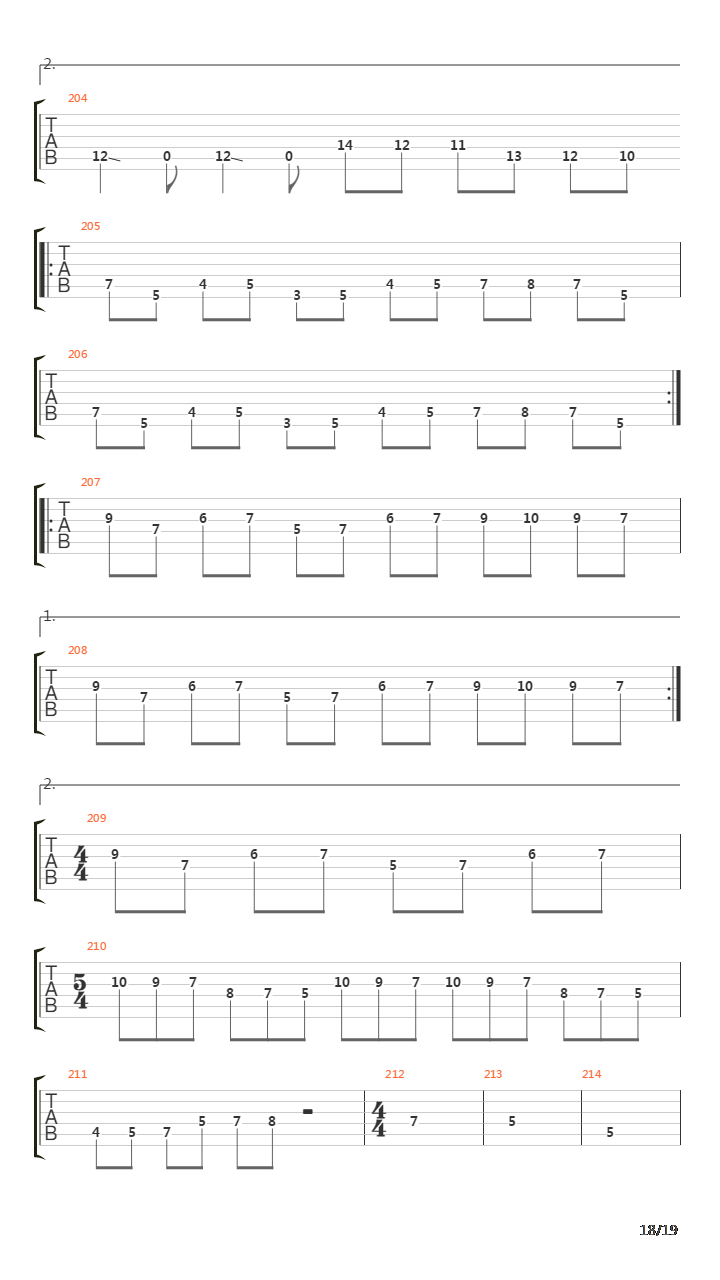 2.

204
T
A
B
12 0 12 0 14 12 11 13 12 10

205
T
A
B
7 5 4 5 3 5 4 5 7 8 7 5

206
T
A
B
7 5 4 5 3 5 4 5 7 8 7 5

207
T
A
B
9 7 6 7 5 7 6 7 9 10 9 7

1.

208
T
A
B
9 7 6 7 5 7 6 7 9 10 9 7

2.

209
T
A
B
$\frac{4}{4}$
9 7 6 7 5 7 6 7

210
T
A
B
$\frac{5}{4}$
10 9 7 8 7 5 10 9 7 10 9 7 8 7 5

211
T
A
B
4 5 7 5 7 8
212
$\frac{4}{4}$
7
213
5
214
5

18/19